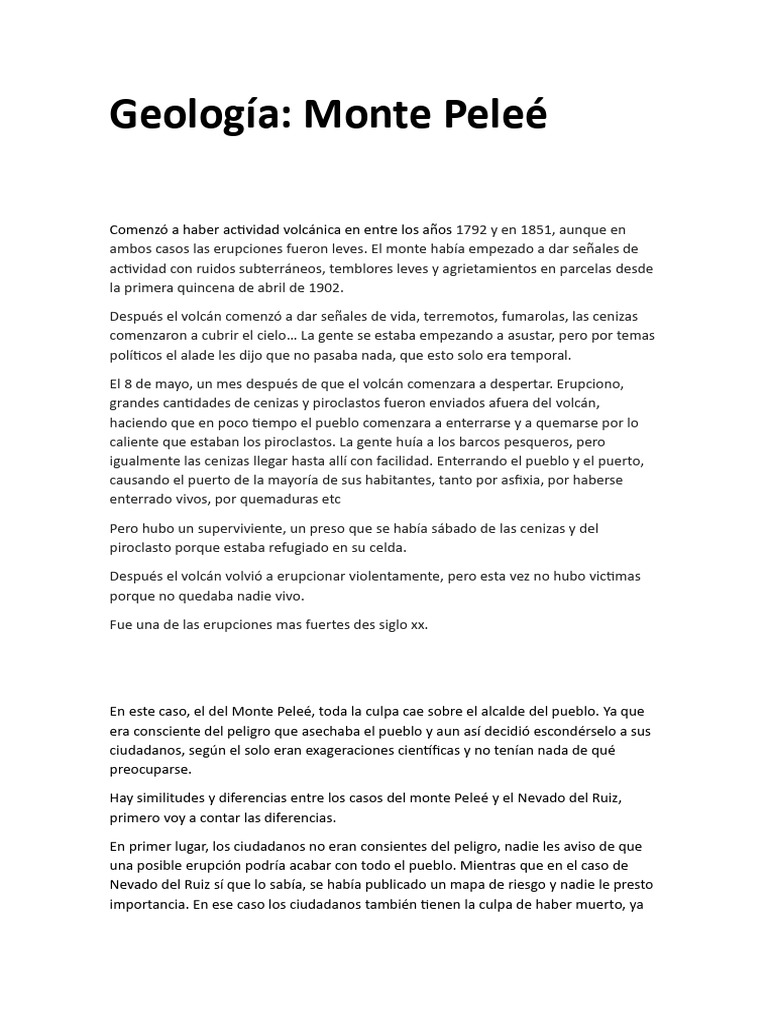 Geología: Monte Peleé

Comenzó a haber actividad volcánica en entre los años 1792 y en 1851, aunque en ambos casos las erupciones fueron leves. El monte había empezado a dar señales de actividad con ruidos subterráneos, temblores leves y agrietamientos en parcelas desde la primera quincena de abril de 1902.

Después el volcán comenzó a dar señales de vida, terremotos, fumarolas, las cenizas comenzaron a cubrir el cielo… La gente se estaba empezando a asustar, pero por temas políticos el alade les dijo que no pasaba nada, que esto solo era temporal.

El 8 de mayo, un mes después de que el volcán comenzara a despertar. Erupciono, grandes cantidades de cenizas y piroclastos fueron enviados afuera del volcán, haciendo que en poco tiempo el pueblo comenzara a enterrarse y a quemarse por lo caliente que estaban los piroclastos. La gente huía a los barcos pesqueros, pero igualmente las cenizas llegar hasta allí con facilidad. Enterrando el pueblo y el puerto, causando el puerto de la mayoría de sus habitantes, tanto por asfixia, por haberse enterrado vivos, por quemaduras etc

Pero hubo un superviviente, un preso que se había sábado de las cenizas y del piroclasto porque estaba refugiado en su celda.

Después el volcán volvió a erupcionar violentamente, pero esta vez no hubo victimas porque no quedaba nadie vivo.

Fue una de las erupciones mas fuertes des siglo xx.

En este caso, el del Monte Peleé, toda la culpa cae sobre el alcalde del pueblo. Ya que era consciente del peligro que asechaba el pueblo y aun así decidió escondérselo a sus ciudadanos, según el solo eran exageraciones científicas y no tenían nada de qué preocuparse.

Hay similitudes y diferencias entre los casos del monte Peleé y el Nevado del Ruiz, primero voy a contar las diferencias.

En primer lugar, los ciudadanos no eran consientes del peligro, nadie les aviso de que una posible erupción podría acabar con todo el pueblo. Mientras que en el caso de Nevado del Ruiz sí que lo sabía, se había publicado un mapa de riesgo y nadie le presto importancia. En ese caso los ciudadanos también tienen la culpa de haber muerto, ya